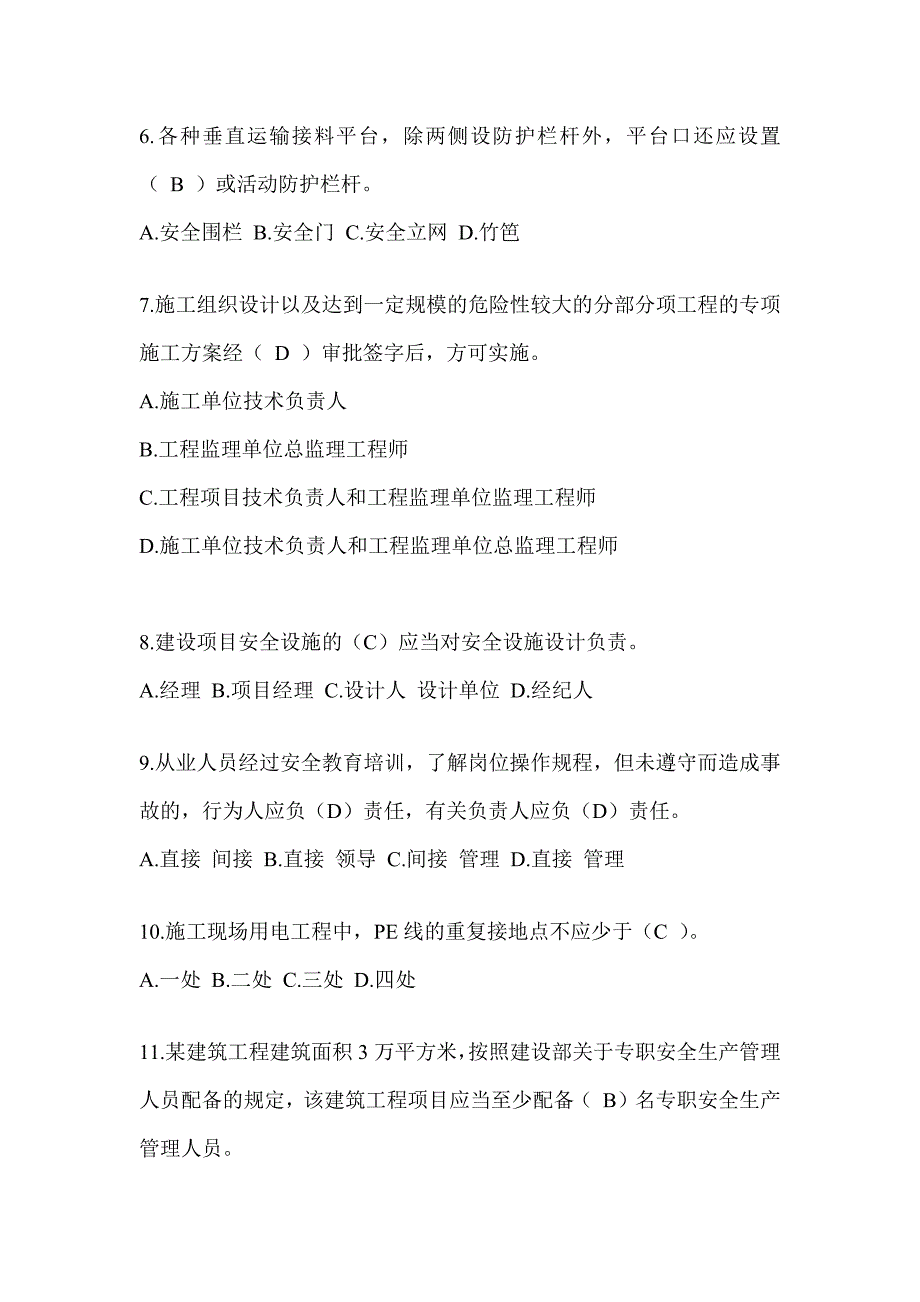 6.各种垂直运输接料平台，除两侧设防护栏杆外，平台口还应设置（ B ）或活动防护栏杆。

A.安全围栏 B.安全门 C.安全立网 D.竹笆

7.施工组织设计以及达到一定规模的危险性较大的分部分项工程的专项施工方案经（ D ）审批签字后，方可实施。

A.施工单位技术负责人

B.工程监理单位总监理工程师

C.工程项目技术负责人和工程监理单位监理工程师

D.施工单位技术负责人和工程监理单位总监理工程师

8.建设项目安全设施的（C）应当对安全设施设计负责。

A.经理 B.项目经理 C.设计人 设计单位 D.经纪人

9.从业人员经过安全教育培训，了解岗位操作规程，但未遵守而造成事故的，行为人应负（D）责任，有关负责人应负（D）责任。

A.直接 间接 B.直接 领导 C.间接 管理 D.直接 管理

10.施工现场用电工程中，PE 线的重复接地点不应少于（C ）。

A.一处 B.二处 C.三处 D.四处

11.某建筑工程建筑面积 3 万平方米，按照建设部关于专职安全生产管理人员配备的规定，该建筑工程项目应当至少配备（ B）名专职安全生产管理人员。